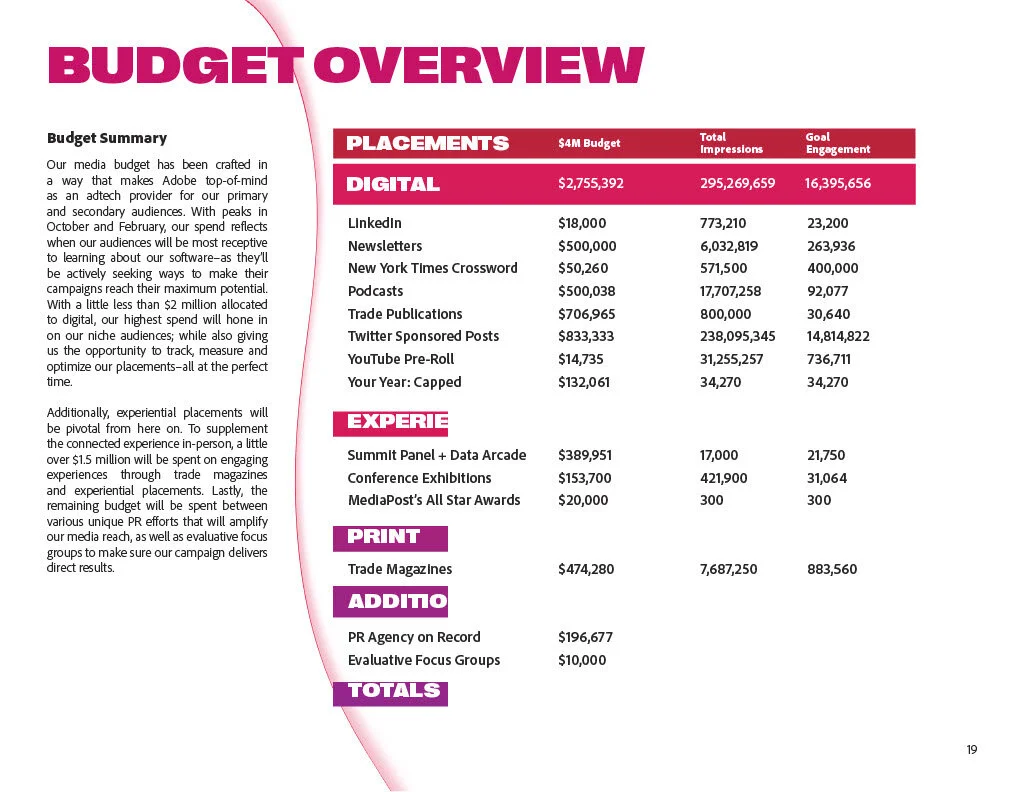 BUDGET OVERVIEW

Budget Summary

Our media budget has been crafted in a way that makes Adobe top-of-mind as an adtech provider for our primary and secondary audiences. With peaks in October and February, our spend reflects when our audiences will be most receptive to learning about our software–as they'll be actively seeking ways to make their campaigns reach their maximum potential. With a little less than $2 million allocated to digital, our highest spend will hone in on our niche audiences; while also giving us the opportunity to track, measure and optimize our placements–all at the perfect time.

Additionally, experiential placements will be pivotal from here on. To supplement the connected experience in-person, a little over $1.5 million will be spent on engaging experiences through trade magazines and experiential placements. Lastly, the remaining budget will be spent between various unique PR efforts that will amplify our media reach, as well as evaluative focus groups to make sure our campaign delivers direct results.

| PLACEMENTS | $4M Budget | Total Impressions | Goal Engagement |
|---|---|---|---|
| DIGITAL | $2,755,392 | 295,269,659 | 16,395,656 |
| LinkedIn | $18,000 | 773,210 | 23,200 |
| Newsletters | $500,000 | 6,032,819 | 263,936 |
| New York Times Crossword | $50,260 | 571,500 | 400,000 |
| Podcasts | $500,038 | 17,707,258 | 92,077 |
| Trade Publications | $706,965 | 800,000 | 30,640 |
| Twitter Sponsored Posts | $833,333 | 238,095,345 | 14,814,822 |
| YouTube Pre-Roll | $14,735 | 31,255,257 | 736,711 |
| Your Year: Capped | $132,061 | 34,270 | 34,270 |
| EXPERIE | | | |
| Summit Panel + Data Arcade | $389,951 | 17,000 | 21,750 |
| Conference Exhibitions | $153,700 | 421,900 | 31,064 |
| MediaPost's All Star Awards | $20,000 | 300 | 300 |
| PRINT | | | |
| Trade Magazines | $474,280 | 7,687,250 | 883,560 |
| ADDITIO | | | |
| PR Agency on Record | $196,677 | | |
| Evaluative Focus Groups | $10,000 | | |
| TOTALS | | | |

19